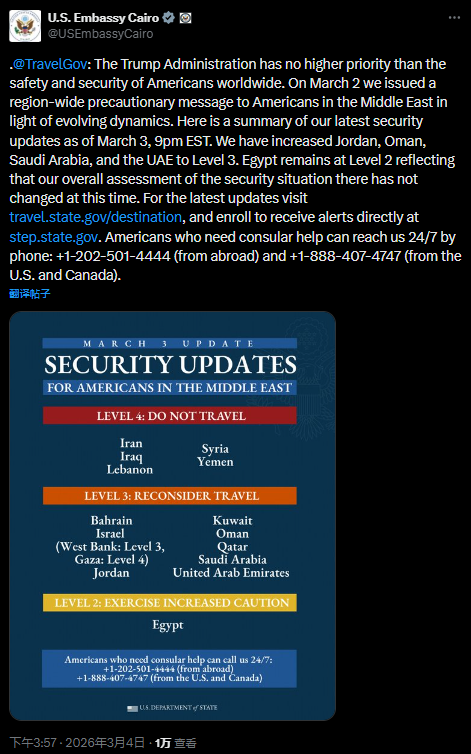 U.S. Embassy Cairo
@USEmbassyCairo

.@TravelGov: The Trump Administration has no higher priority than the safety and security of Americans worldwide. On March 2 we issued a region-wide precautionary message to Americans in the Middle East in light of evolving dynamics. Here is a summary of our latest security updates as of March 3, 9pm EST. We have increased Jordan, Oman, Saudi Arabia, and the UAE to Level 3. Egypt remains at Level 2 reflecting that our overall assessment of the security situation there has not changed at this time. For the latest updates visit travel.state.gov/destination, and enroll to receive alerts directly at step.state.gov. Americans who need consular help can reach us 24/7 by phone: +1-202-501-4444 (from abroad) and +1-888-407-4747 (from the U.S. and Canada).

翻译帖子

MARCH 3 UPDATE
SECURITY UPDATES
FOR AMERICANS IN THE MIDDLE EAST

LEVEL 4: DO NOT TRAVEL

Iran
Iraq
Lebanon

Syria
Yemen

LEVEL 3: RECONSIDER TRAVEL

Bahrain
Israel
(West Bank: Level 3, Gaza: Level 4)
Jordan

Kuwait
Oman
Qatar
Saudi Arabia
United Arab Emirates

LEVEL 2: EXERCISE INCREASED CAUTION

Egypt

Americans who need consular help can call us 24/7:
+1-202-501-4444 (from abroad)
+1-888-407-4747 (from the U.S. and Canada)

U.S. DEPARTMENT of STATE

下午3:57 · 2026年3月4日 · 1万 查看